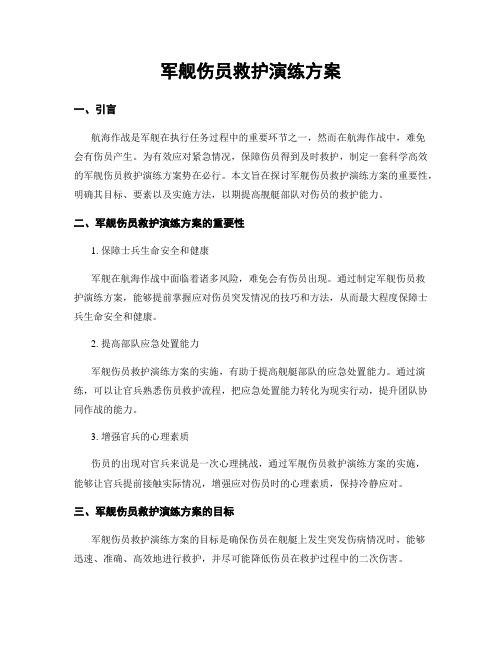 军舰伤员救护演练方案

一、引言

航海作战是军舰在执行任务过程中的重要环节之一，然而在航海作战中，难免会有伤员产生。为有效应对紧急情况，保障伤员得到及时救护，制定一套科学高效的军舰伤员救护演练方案势在必行。本文旨在探讨军舰伤员救护演练方案的重要性，明确其目标、要素以及实施方法，以期提高舰艇部队对伤员的救护能力。

二、军舰伤员救护演练方案的重要性

1. 保障士兵生命安全和健康

军舰在航海作战中面临着诸多风险，难免会有伤员出现。通过制定军舰伤员救护演练方案，能够提前掌握应对伤员突发情况的技巧和方法，从而最大程度保障士兵生命安全和健康。

2. 提高部队应急处置能力

军舰伤员救护演练方案的实施，有助于提高舰艇部队的应急处置能力。通过演练，可以让官兵熟悉伤员救护流程，把应急处置能力转化为现实行动，提升团队协同作战的能力。

3. 增强官兵的心理素质

伤员的出现对官兵来说是一次心理挑战，通过军舰伤员救护演练方案的实施，能够让官兵提前接触实际情况，增强应对伤员时的心理素质，保持冷静应对。

三、军舰伤员救护演练方案的目标

军舰伤员救护演练方案的目标是确保伤员在舰艇上发生突发伤病情况时，能够迅速、准确、高效地进行救护，并尽可能降低伤员在救护过程中的二次伤害。